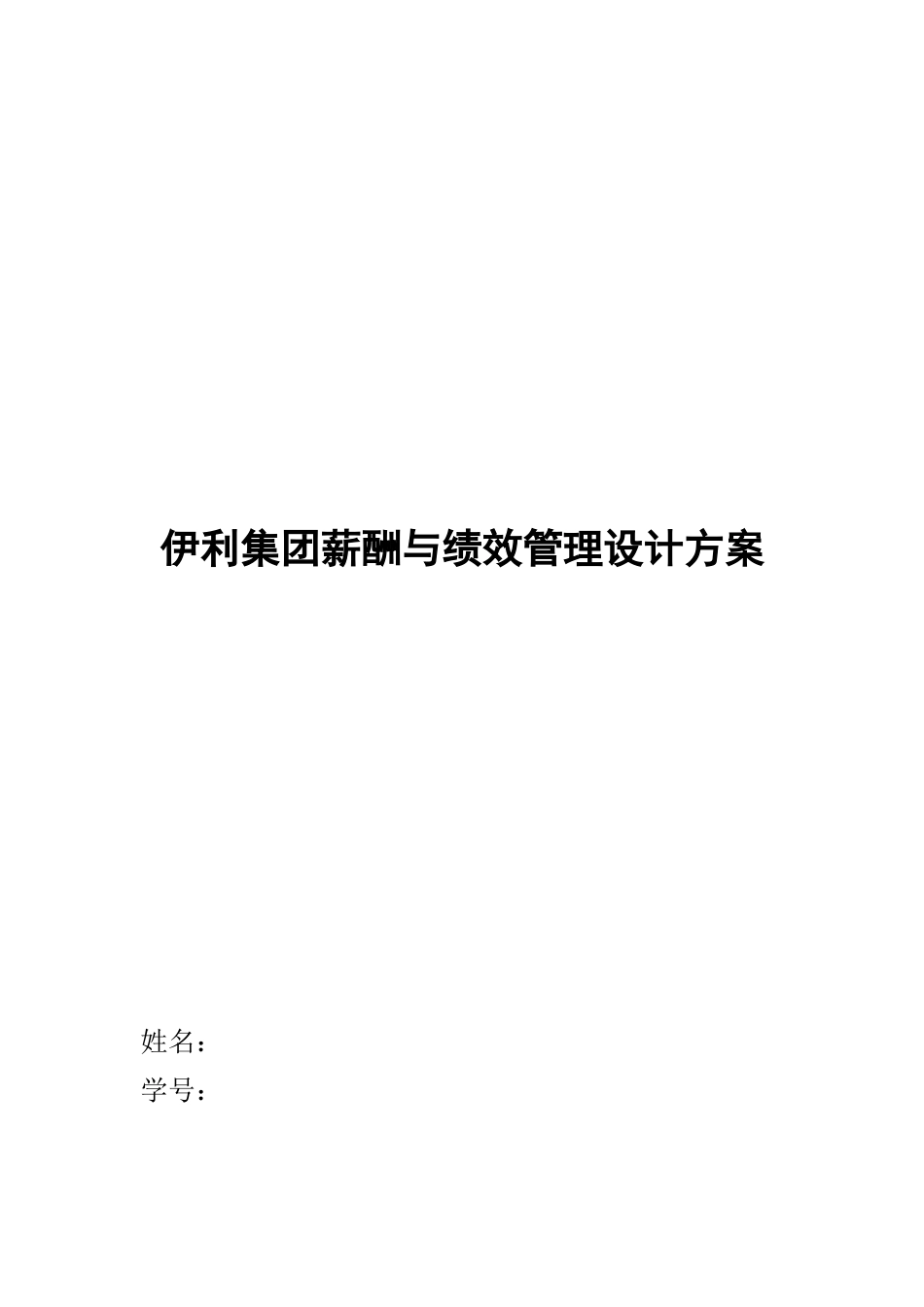 伊利集团薪酬与绩效管理设计方案

姓名：

学号：